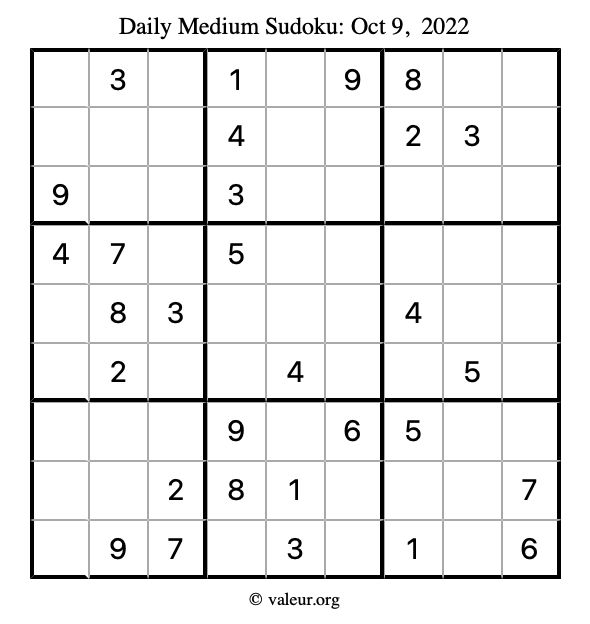 Daily Medium Sudoku: Oct 9, 2022

| | | | | | | | | |
|---|---|---|---|---|---|---|---|---|
| | 3 | | 1 | | 9 | 8 | | |
| | | | 4 | | | 2 | 3 | |
| 9 | | | 3 | | | | | |
| 4 | 7 | | 5 | | | | | |
| | 8 | 3 | | | | 4 | | |
| | 2 | | | 4 | | | 5 | |
| | | | 9 | | 6 | 5 | | |
| | | 2 | 8 | 1 | | | | 7 |
| | 9 | 7 | | 3 | | 1 | | 6 |

© valeur.org